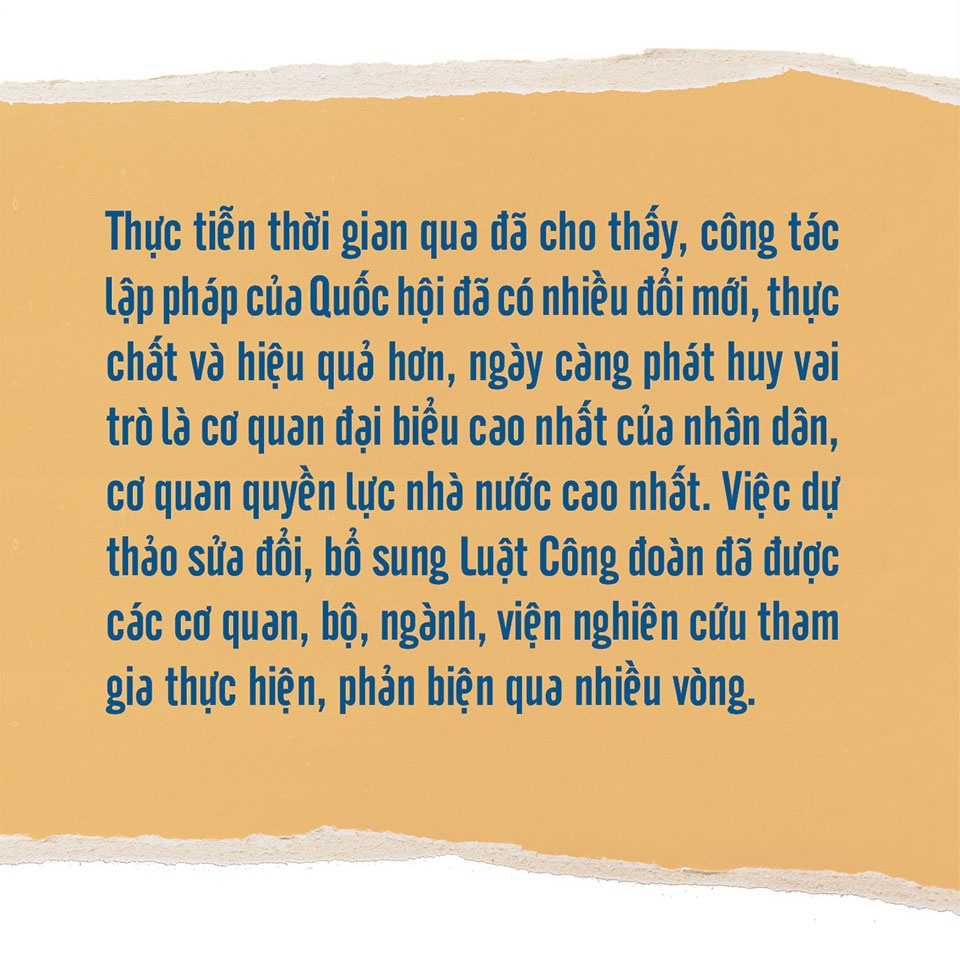 Thực tiễn thời gian qua đã cho thấy, công tác lập pháp của Quốc hội đã có nhiều đổi mới, thực chất và hiệu quả hơn, ngày càng phát huy vai trò là cơ quan đại biểu cao nhất của nhân dân, cơ quan quyền lực nhà nước cao nhất. Việc dự thảo sửa đổi, bổ sung Luật Công đoàn đã được các cơ quan, bộ, ngành, viện nghiên cứu tham gia thực hiện, phản biện qua nhiều vòng.